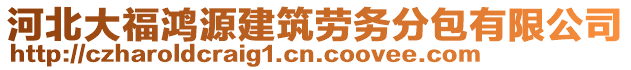 河北大福鸿源建筑劳务分包有限公司
http://czharoldcraig1.cn.coovee.com